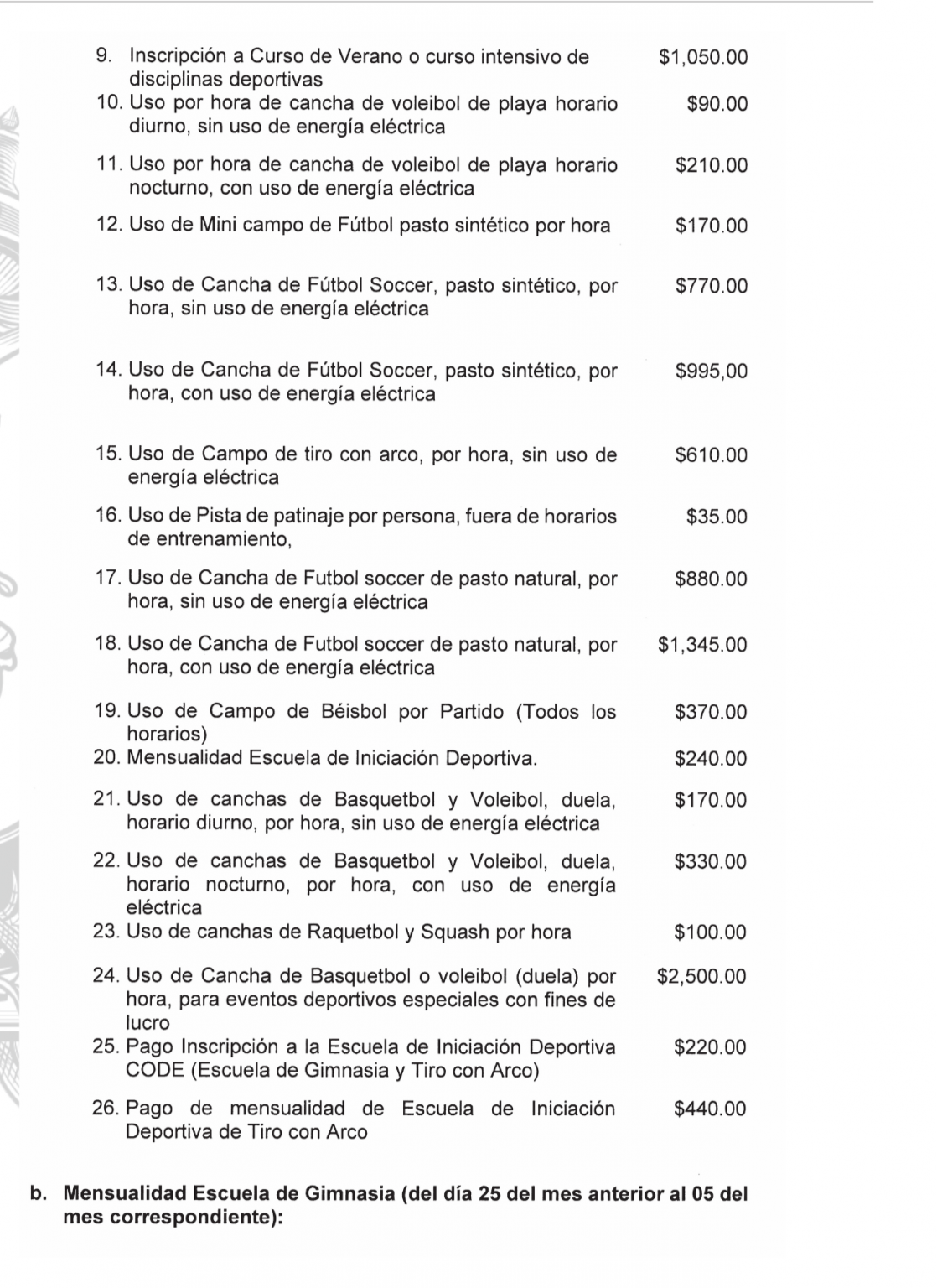 9. Inscripción a Curso de Verano o curso intensivo de disciplinas deportivas $1,050.00

10. Uso por hora de cancha de voleibol de playa horario diurno, sin uso de energía eléctrica $90.00

11. Uso por hora de cancha de voleibol de playa horario nocturno, con uso de energía eléctrica $210.00

12. Uso de Mini campo de Fútbol pasto sintético por hora $170.00

13. Uso de Cancha de Fútbol Soccer, pasto sintético, por hora, sin uso de energía eléctrica $770.00

14. Uso de Cancha de Fútbol Soccer, pasto sintético, por hora, con uso de energía eléctrica $995,00

15. Uso de Campo de tiro con arco, por hora, sin uso de energía eléctrica $610.00

16. Uso de Pista de patinaje por persona, fuera de horarios de entrenamiento, $35.00

17. Uso de Cancha de Futbol soccer de pasto natural, por hora, sin uso de energía eléctrica $880.00

18. Uso de Cancha de Futbol soccer de pasto natural, por hora, con uso de energía eléctrica $1,345.00

19. Uso de Campo de Béisbol por Partido (Todos los horarios) $370.00

20. Mensualidad Escuela de Iniciación Deportiva. $240.00

21. Uso de canchas de Basquetbol y Voleibol, duela, horario diurno, por hora, sin uso de energía eléctrica $170.00

22. Uso de canchas de Basquetbol y Voleibol, duela, horario nocturno, por hora, con uso de energía eléctrica $330.00

23. Uso de canchas de Raquetbol y Squash por hora $100.00

24. Uso de Cancha de Basquetbol o voleibol (duela) por hora, para eventos deportivos especiales con fines de lucro $2,500.00

25. Pago Inscripción a la Escuela de Iniciación Deportiva CODE (Escuela de Gimnasia y Tiro con Arco) $220.00

26. Pago de mensualidad de Escuela de Iniciación Deportiva de Tiro con Arco $440.00

b. Mensualidad Escuela de Gimnasia (del día 25 del mes anterior al 05 del mes correspondiente):